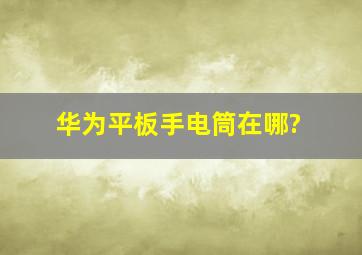 华为平板手电筒在哪?